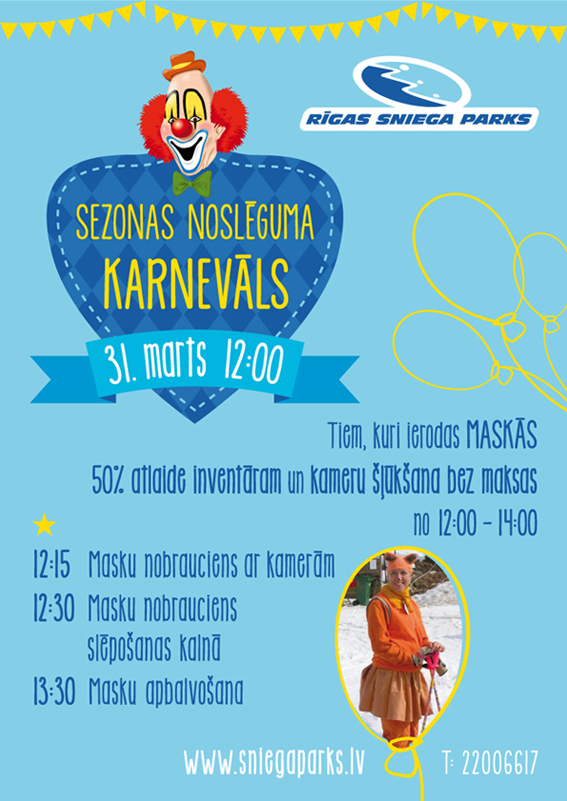 RĪGAS SNIEGA PARKS

SEZONAS NOSLĒGUMA
KARNEVĀLS

31. marts 12:00

Tiem, kuri ierodas MASKĀS
50% atlaide inventāram un kameru šļūkšana bez maksas
no 12:00 - 14:00

12:15 Masku nobrauciens ar kamerām
12:30 Masku nobrauciens slēpošanas kalnā
13:30 Masku apbalvošana

www.sniegaparks.lv
T: 22006617